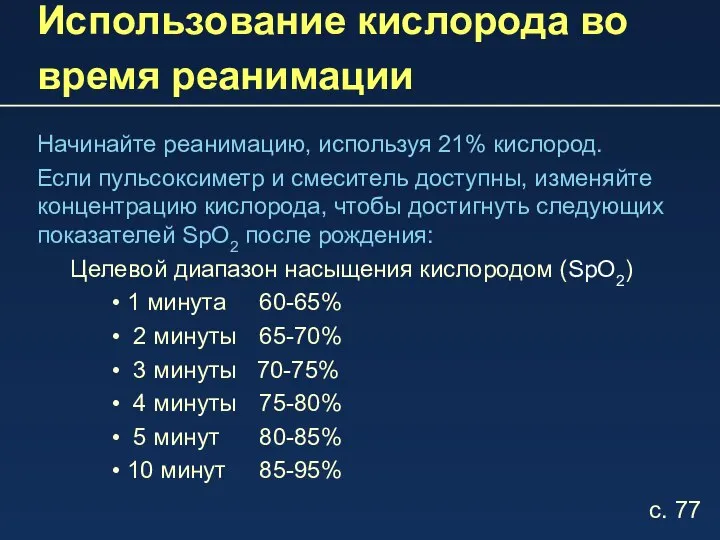 Использование кислорода во время реанимации

Начинайте реанимацию, используя 21% кислород.

Если пульсоксиметр и смеситель доступны, изменяйте концентрацию кислорода, чтобы достигнуть следующих показателей $SpO_2$ после рождения:

Целевой диапазон насыщения кислородом ($SpO_2$)

• 1 минута 60-65%
• 2 минуты 65-70%
• 3 минуты 70-75%
• 4 минуты 75-80%
• 5 минут 80-85%
• 10 минут 85-95%

с. 77